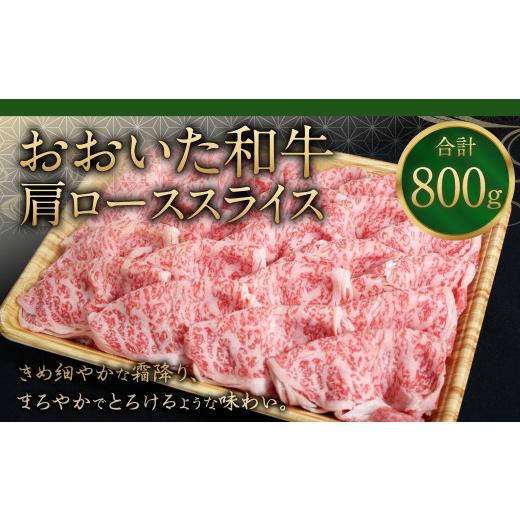 おおいた和牛
肩ローススライス

合計
800g

きめ細やかな霜降り、
まろやかでとろけるような味わい。